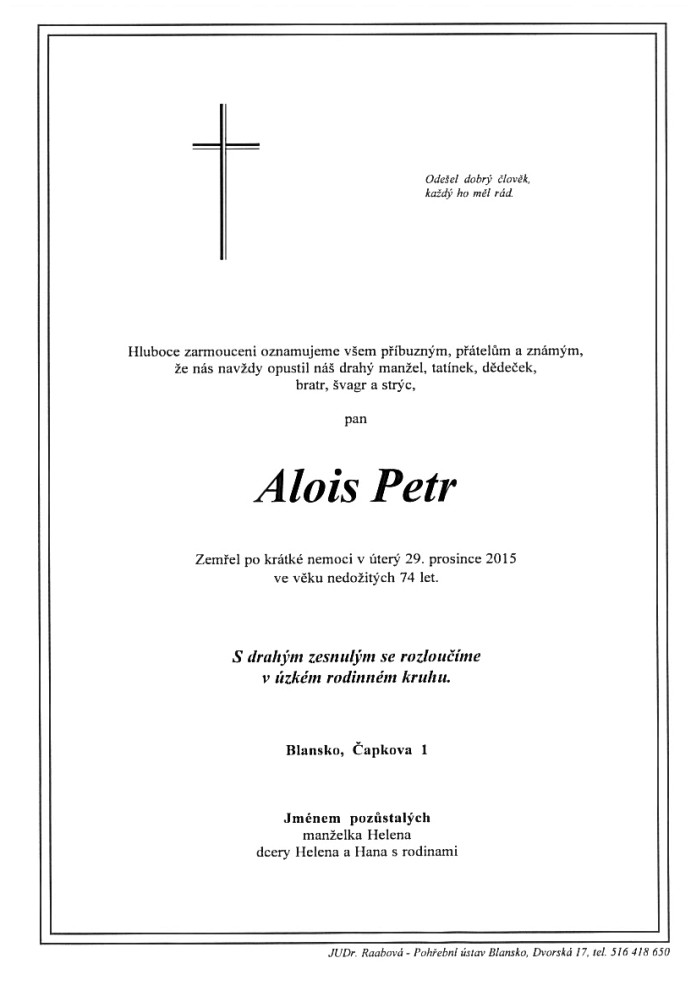 Odešel dobrý člověk,
každý ho měl rád.

Hluboce zarmouceni oznamujeme všem příbuzným, přátelům a známým,
že nás navždy opustil náš drahý manžel, tatínek, dědeček,
bratr, švagr a strýc,

pan

Alois Petr

Zemřel po krátké nemoci v úterý 29. prosince 2015
ve věku nedožitých 74 let.

S drahým zesnulým se rozloučíme
v úzkém rodinném kruhu.

Blansko, Čapkova 1

Jménem pozůstalých
manželka Helena
dcery Helena a Hana s rodinami

JUDr. Raabová - Pohřební ústav Blansko, Dvorská 17, tel. 516 418 650